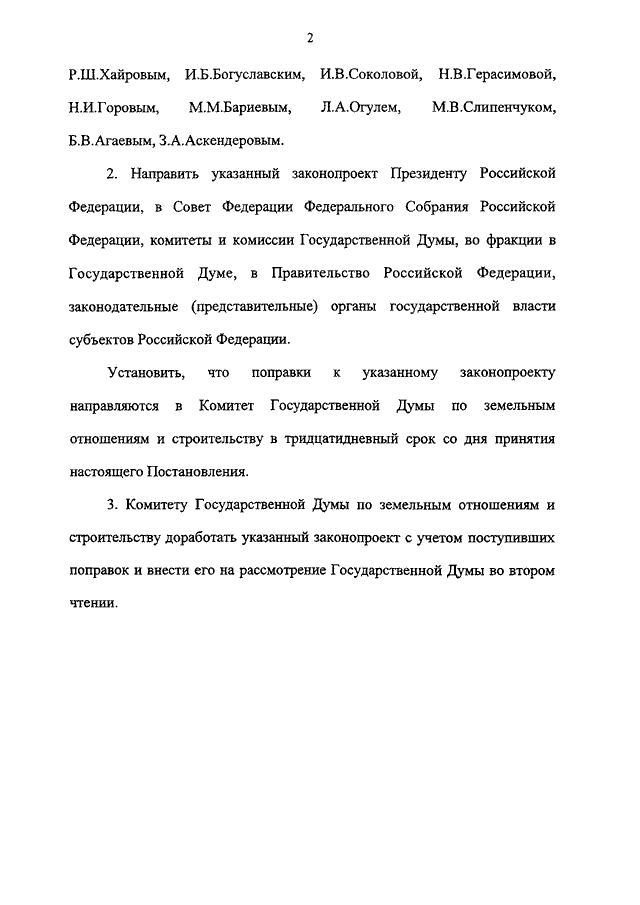 2

Р.Ш.Хайровым, И.Б.Богуславским, И.В.Соколовой, Н.В.Герасимовой, Н.И.Горовым, М.М.Бариевым, Л.А.Огулем, М.В.Слипенчуком, Б.В.Агаевым, З.А.Аскендеровым.

2. Направить указанный законопроект Президенту Российской Федерации, в Совет Федерации Федерального Собрания Российской Федерации, комитеты и комиссии Государственной Думы, во фракции в Государственной Думе, в Правительство Российской Федерации, законодательные (представительные) органы государственной власти субъектов Российской Федерации.

Установить, что поправки к указанному законопроекту направляются в Комитет Государственной Думы по земельным отношениям и строительству в тридцатидневный срок со дня принятия настоящего Постановления.

3. Комитету Государственной Думы по земельным отношениям и строительству доработать указанный законопроект с учетом поступивших поправок и внести его на рассмотрение Государственной Думы во втором чтении.